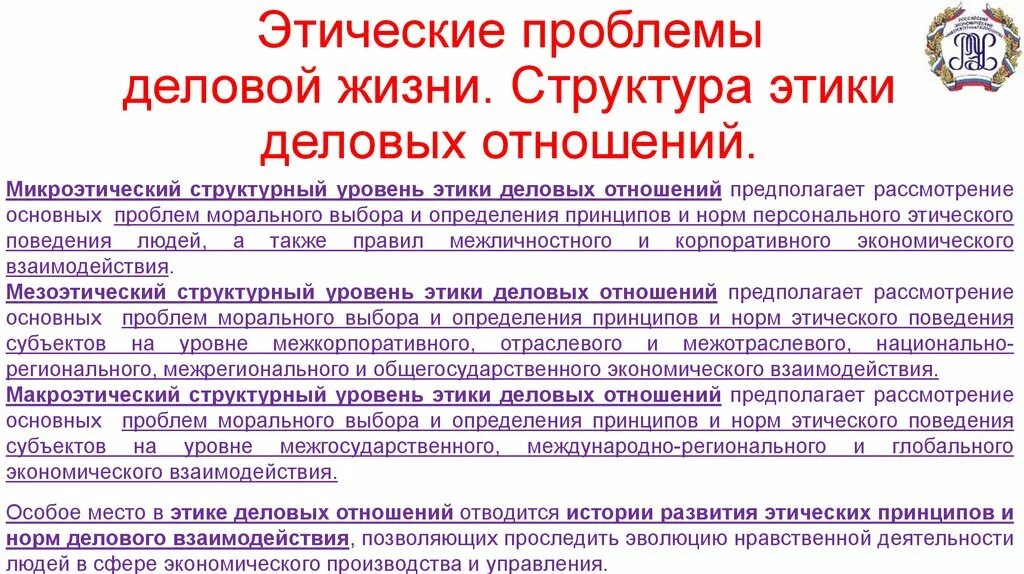 Этические проблемы деловой жизни. Структура этики деловых отношений.

Микроэтический структурный уровень этики деловых отношений предполагает рассмотрение основных проблем морального выбора и определения принципов и норм персонального этического поведения людей, а также правил межличностного и корпоративного экономического взаимодействия.

Мезоэтический структурный уровень этики деловых отношений предполагает рассмотрение основных проблем морального выбора и определения принципов и норм этического поведения субъектов на уровне межкорпоративного, отраслевого и межотраслевого, национально-регионального, межрегионального и общегосударственного экономического взаимодействия.

Макроэтический структурный уровень этики деловых отношений предполагает рассмотрение основных проблем морального выбора и определения принципов и норм этического поведения субъектов на уровне межгосударственного, международно-регионального и глобального экономического взаимодействия.

Особое место в этике деловых отношений отводится истории развития этических принципов и норм делового взаимодействия, позволяющих проследить эволюцию нравственной деятельности людей в сфере экономического производства и управления.